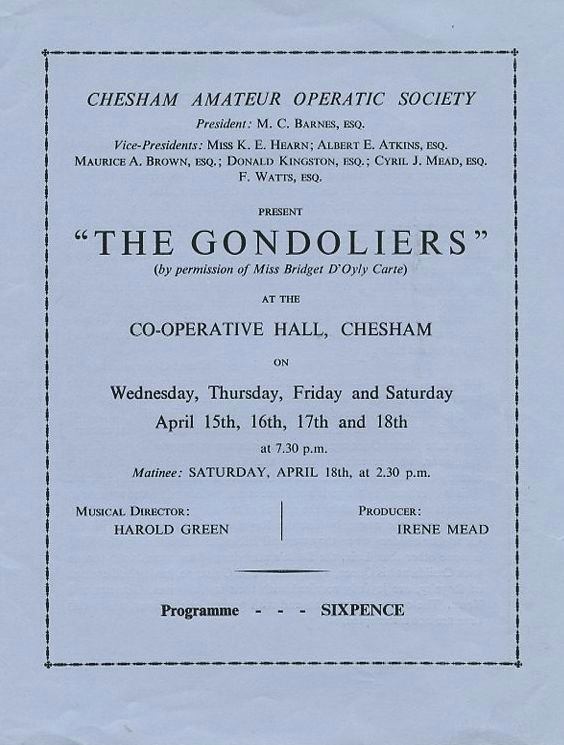 CHESHAM AMATEUR OPERATIC SOCIETY

President: M. C. BARNES, ESQ.

Vice-Presidents: MISS K. E. HEARN; ALBERT E. ATKINS, ESQ. MAURICE A. BROWN, ESQ.; DONALD KINGSTON, ESQ.; CYRIL J. MEAD, ESQ. F. WATTS, ESQ.

PRESENT

"THE GONDOLIERS"

(by permission of Miss Bridget D'Oyly Carte)

AT THE

CO-OPERATIVE HALL, CHESHAM

ON

Wednesday, Thursday, Friday and Saturday

April 15th, 16th, 17th and 18th

at 7.30 p.m.

Matinee: SATURDAY, APRIL 18th, at 2.30 p.m.

MUSICAL DIRECTOR:
HAROLD GREEN

PRODUCER:
IRENE MEAD

Programme - - - SIXPENCE